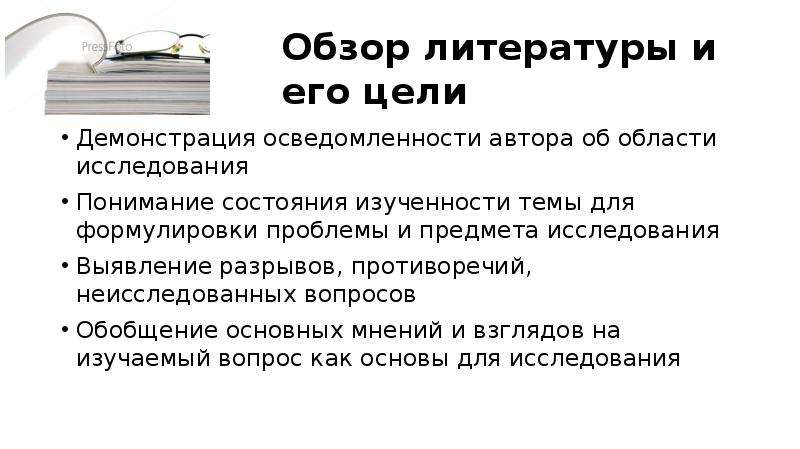 PressFoto

Обзор литературы и его цели

• Демонстрация осведомленности автора об области исследования
• Понимание состояния изученности темы для формулировки проблемы и предмета исследования
• Выявление разрывов, противоречий, неисследованных вопросов
• Обобщение основных мнений и взглядов на изучаемый вопрос как основы для исследования